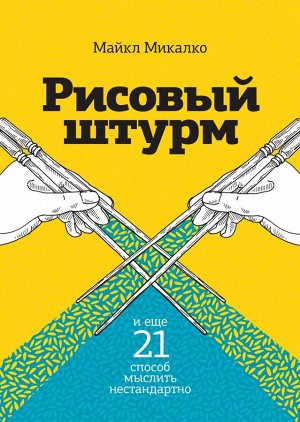 Майкл Микалко

Рисовый штурм

и еще
21
способ мыслить нестандартно